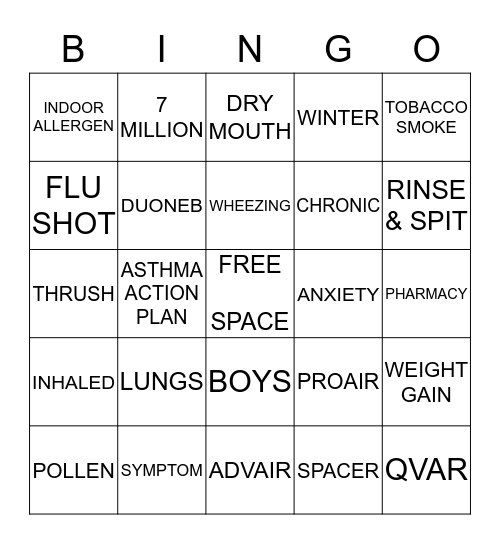 | B | I | N | G | O |
|---|---|---|---|---|
| INDOOR ALLERGEN | 7 MILLION | DRY MOUTH | WINTER | TOBACCO SMOKE |
| FLU SHOT | DUONEB | WHEEZING | CHRONIC | RINSE & SPIT |
| THRUSH | ASTHMA ACTION PLAN | FREE SPACE | ANXIETY | PHARMACY |
| INHALED | LUNGS | BOYS | PROAIR | WEIGHT GAIN |
| POLLEN | SYMPTOM | ADVAIR | SPACER | QVAR |